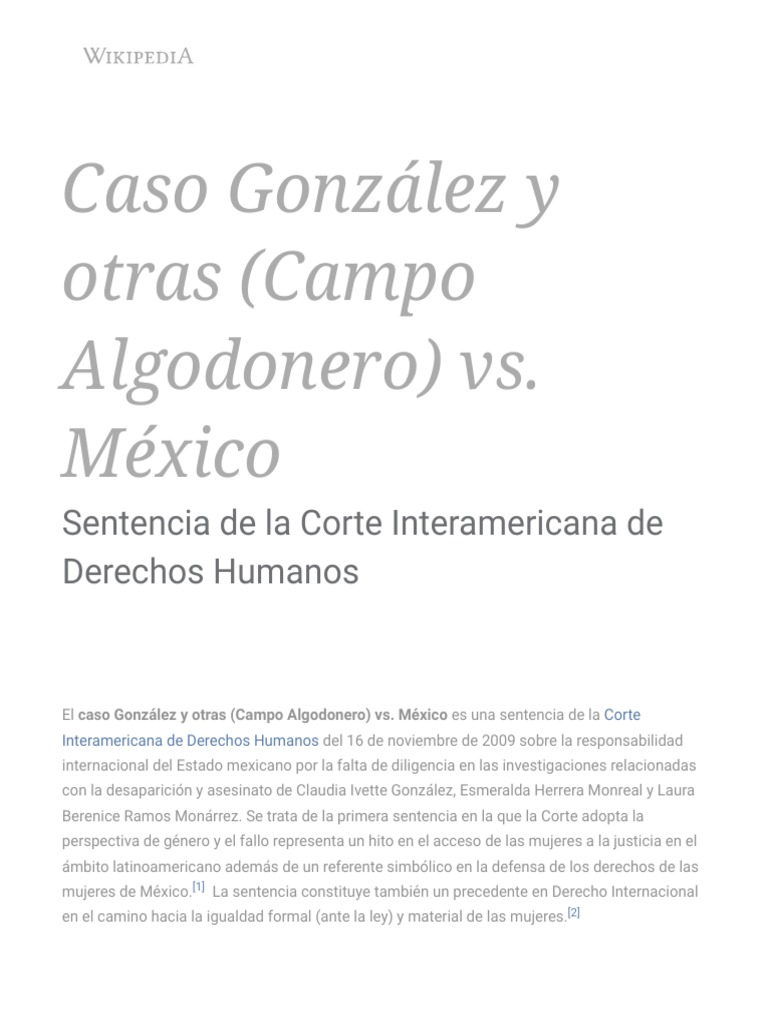 WIKIPEDIA

Caso González y otras (Campo Algodonero) vs. México

Sentencia de la Corte Interamericana de Derechos Humanos

El caso González y otras (Campo Algodonero) vs. México es una sentencia de la Corte Interamericana de Derechos Humanos del 16 de noviembre de 2009 sobre la responsabilidad internacional del Estado mexicano por la falta de diligencia en las investigaciones relacionadas con la desaparición y asesinato de Claudia Ivette González, Esmeralda Herrera Monreal y Laura Berenice Ramos Monárrez. Se trata de la primera sentencia en la que la Corte adopta la perspectiva de género y el fallo representa un hito en el acceso de las mujeres a la justicia en el ámbito latinoamericano además de un referente simbólico en la defensa de los derechos de las mujeres de México.[1] La sentencia constituye también un precedente en Derecho Internacional en el camino hacia la igualdad formal (ante la ley) y material de las mujeres.[2]